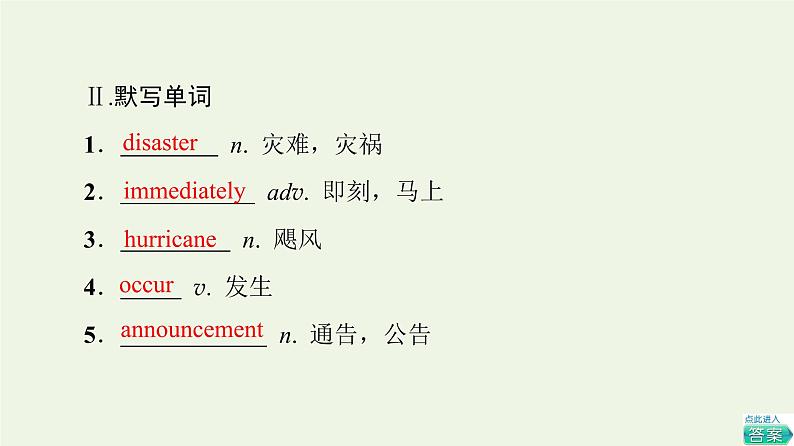 Ⅱ.默写单词

1. disaster n. 灾难，灾祸

2. immediately adv. 即刻，马上

3. hurricane n. 飓风

4. occur v. 发生

5. announcement n. 通告，公告

点此进入
答案